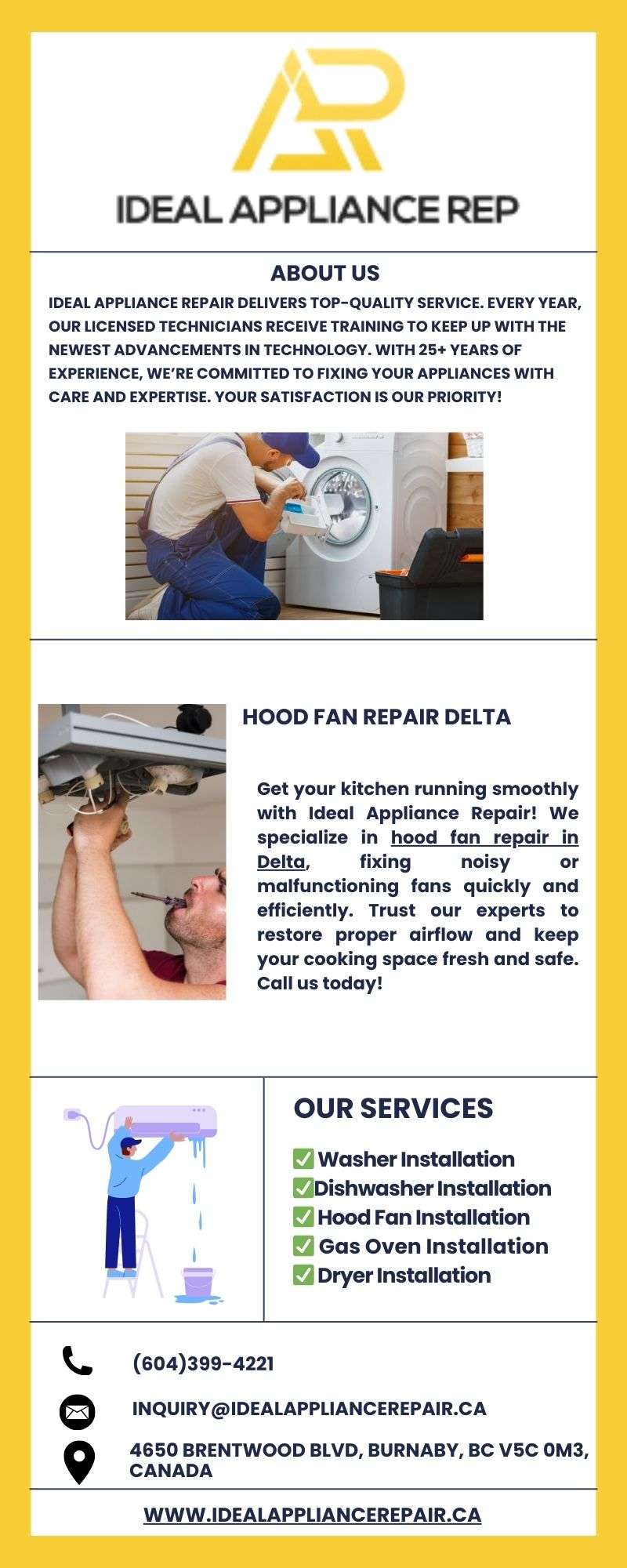 IDEAL APPLIANCE REP

ABOUT US

IDEAL APPLIANCE REPAIR DELIVERS TOP-QUALITY SERVICE. EVERY YEAR, OUR LICENSED TECHNICIANS RECEIVE TRAINING TO KEEP UP WITH THE NEWEST ADVANCEMENTS IN TECHNOLOGY. WITH 25+ YEARS OF EXPERIENCE, WE'RE COMMITTED TO FIXING YOUR APPLIANCES WITH CARE AND EXPERTISE. YOUR SATISFACTION IS OUR PRIORITY!

HOOD FAN REPAIR DELTA

Get your kitchen running smoothly with Ideal Appliance Repair! We specialize in hood fan repair in Delta, fixing noisy or malfunctioning fans quickly and efficiently. Trust our experts to restore proper airflow and keep your cooking space fresh and safe. Call us today!

OUR SERVICES

✅ Washer Installation
✅Dishwasher Installation
✅ Hood Fan Installation
✅ Gas Oven Installation
✅ Dryer Installation

(604)399-4221

INQUIRY@IDEALAPPLIANCEREPAIR.CA

4650 BRENTWOOD BLVD, BURNABY, BC V5C 0M3, CANADA

WWW.IDEALAPPLIANCEREPAIR.CA